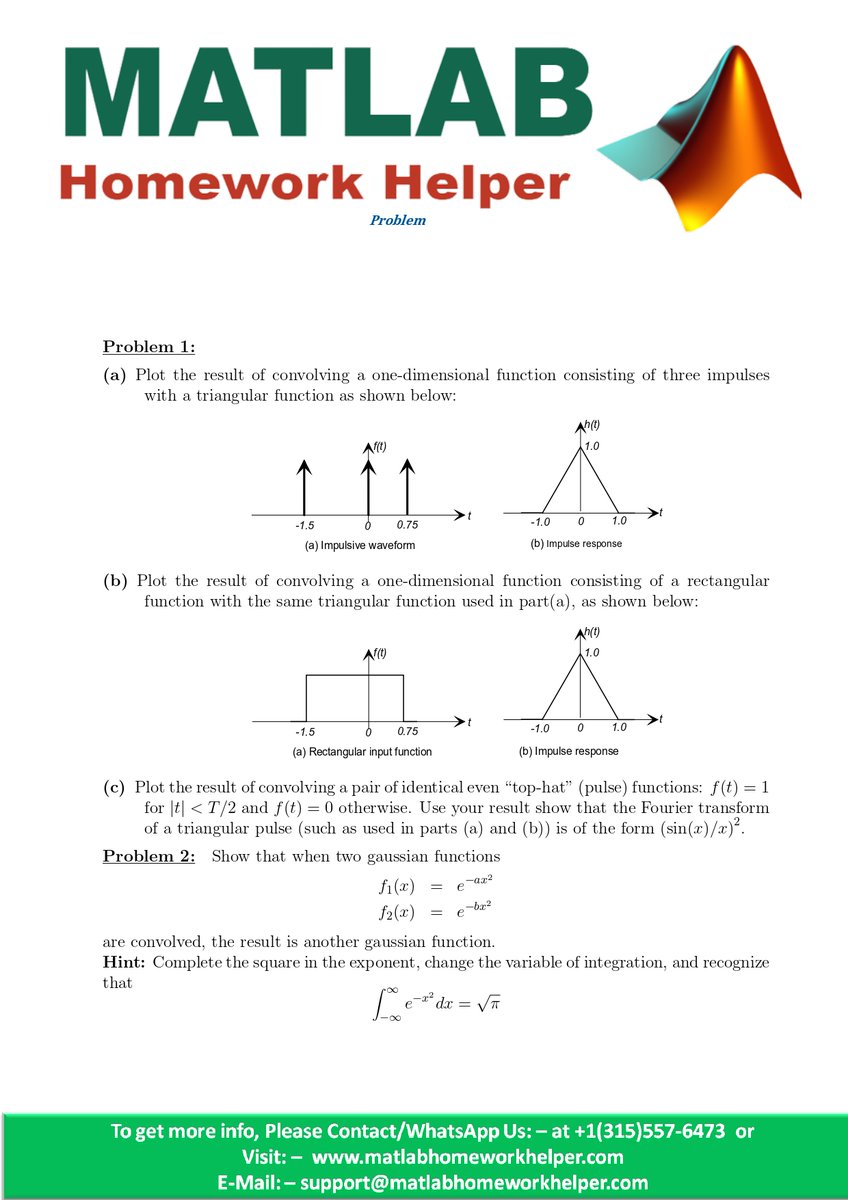 MATLAB
Homework Helper
Problem

Problem 1:
(a) Plot the result of convolving a one-dimensional function consisting of three impulses with a triangular function as shown below:

f(t)
-1.5 0 0.75 t
(a) Impulsive waveform

h(t)
1.0
-1.0 0 1.0 t
(b) Impulse response

(b) Plot the result of convolving a one-dimensional function consisting of a rectangular function with the same triangular function used in part(a), as shown below:

f(t)
-1.5 0 0.75 t
(a) Rectangular input function

h(t)
1.0
-1.0 0 1.0 t
(b) Impulse response

(c) Plot the result of convolving a pair of identical even "top-hat" (pulse) functions: $f(t) = 1$ for $|t| < T/2$ and $f(t) = 0$ otherwise. Use your result show that the Fourier transform of a triangular pulse (such as used in parts (a) and (b)) is of the form $(\sin(x)/x)^2$.

Problem 2: Show that when two gaussian functions

$f_1(x) = e^{-ax^2}$
$f_2(x) = e^{-bx^2}$

are convolved, the result is another gaussian function.
Hint: Complete the square in the exponent, change the variable of integration, and recognize that

$\int_{-\infty}^{\infty} e^{-x^2} dx = \sqrt{\pi}$

To get more info, Please Contact/WhatsApp Us: – at +1(315)557-6473 or
Visit: – www.matlabhomeworkhelper.com
E-Mail: – support@matlabhomeworkhelper.com